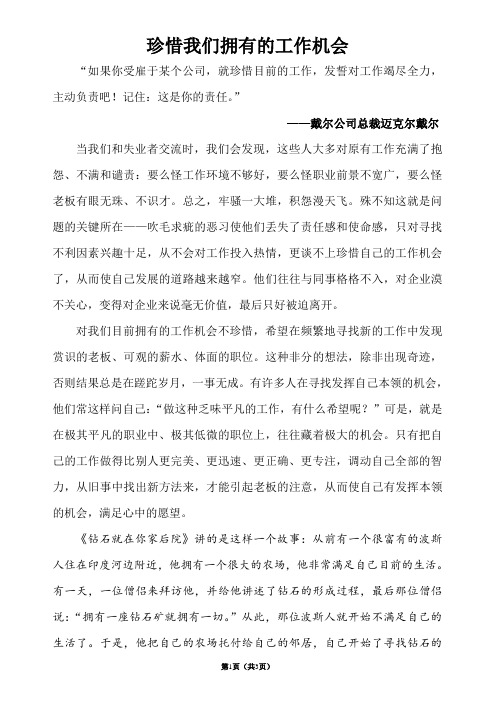 珍惜我们拥有的工作机会

“如果你受雇于某个公司，就珍惜目前的工作，发誓对工作竭尽全力，主动负责吧！记住：这是你的责任。”

——戴尔公司总裁迈克尔戴尔

当我们和失业者交流时，我们会发现，这些人大多对原有工作充满了抱怨、不满和谴责：要么怪工作环境不够好，要么怪职业前景不宽广，要么怪老板有眼无珠、不识才。总之，牢骚一大堆，积怨漫天飞。殊不知这就是问题的关键所在——吹毛求疵的恶习使他们丢失了责任感和使命感，只对寻找不利因素兴趣十足，从不会对工作投入热情，更谈不上珍惜自己的工作机会了，从而使自己发展的道路越来越窄。他们往往与同事格格不入，对企业漠不关心，变得对企业来说毫无价值，最后只好被迫离开。

对我们目前拥有的工作机会不珍惜，希望在频繁地寻找新的工作中发现赏识的老板、可观的薪水、体面的职位。这种非分的想法，除非出现奇迹，否则结果总是在蹉跎岁月，一事无成。有许多人在寻找发挥自己本领的机会，他们常这样问自己：“做这种乏味平凡的工作，有什么希望呢？”可是，就是在极其平凡的职业中、极其低微的职位上，往往藏着极大的机会。只有把自己的工作做得比别人更完美、更迅速、更正确、更专注，调动自己全部的智力，从旧事中找出新方法来，才能引起老板的注意，从而使自己有发挥本领的机会，满足心中的愿望。

《钻石就在你家后院》讲的是这样一个故事：从前有一个很富有的波斯人住在印度河边附近，他拥有一个很大的农场，他非常满足自己目前的生活。有一天，一位僧侣来拜访他，并给他讲述了钻石的形成过程，最后那位僧侣说：“拥有一座钻石矿就拥有一切。”从此，那位波斯人就开始不满足自己的生活了。于是，他把自己的农场托付给自己的邻居，自己开始了寻找钻石的

第1页（共3页）